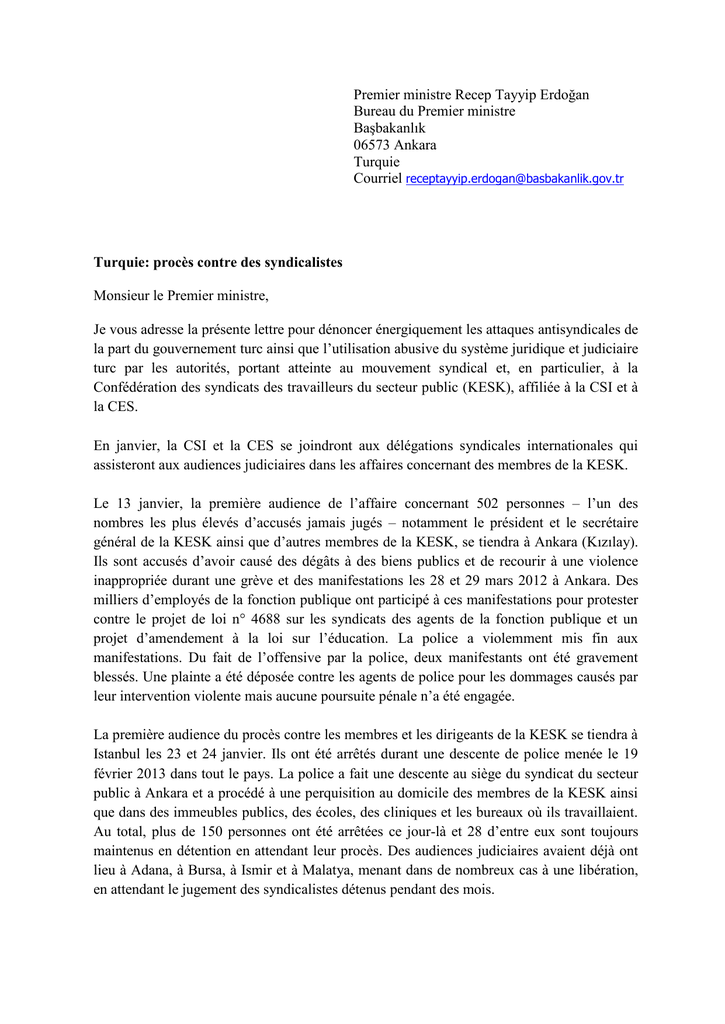 Premier ministre Recep Tayyip Erdoğan
Bureau du Premier ministre
Başbakanlık
06573 Ankara
Turquie
Courriel receptayyip.erdogan@basbakanlik.gov.tr

Turquie: procès contre des syndicalistes

Monsieur le Premier ministre,

Je vous adresse la présente lettre pour dénoncer énergiquement les attaques antisyndicales de la part du gouvernement turc ainsi que l'utilisation abusive du système juridique et judiciaire turc par les autorités, portant atteinte au mouvement syndical et, en particulier, à la Confédération des syndicats des travailleurs du secteur public (KESK), affiliée à la CSI et à la CES.

En janvier, la CSI et la CES se joindront aux délégations syndicales internationales qui assisteront aux audiences judiciaires dans les affaires concernant des membres de la KESK.

Le 13 janvier, la première audience de l'affaire concernant 502 personnes – l'un des nombres les plus élevés d'accusés jamais jugés – notamment le président et le secrétaire général de la KESK ainsi que d'autres membres de la KESK, se tiendra à Ankara (Kızılay). Ils sont accusés d'avoir causé des dégâts à des biens publics et de recourir à une violence inappropriée durant une grève et des manifestations les 28 et 29 mars 2012 à Ankara. Des milliers d'employés de la fonction publique ont participé à ces manifestations pour protester contre le projet de loi n° 4688 sur les syndicats des agents de la fonction publique et un projet d'amendement à la loi sur l'éducation. La police a violemment mis fin aux manifestations. Du fait de l'offensive par la police, deux manifestants ont été gravement blessés. Une plainte a été déposée contre les agents de police pour les dommages causés par leur intervention violente mais aucune poursuite pénale n'a été engagée.

La première audience du procès contre les membres et les dirigeants de la KESK se tiendra à Istanbul les 23 et 24 janvier. Ils ont été arrêtés durant une descente de police menée le 19 février 2013 dans tout le pays. La police a fait une descente au siège du syndicat du secteur public à Ankara et a procédé à une perquisition au domicile des membres de la KESK ainsi que dans des immeubles publics, des écoles, des cliniques et les bureaux où ils travaillaient. Au total, plus de 150 personnes ont été arrêtées ce jour-là et 28 d'entre eux sont toujours maintenus en détention en attendant leur procès. Des audiences judiciaires avaient déjà ont lieu à Adana, à Bursa, à Ismir et à Malatya, menant dans de nombreux cas à une libération, en attendant le jugement des syndicalistes détenus pendant des mois.